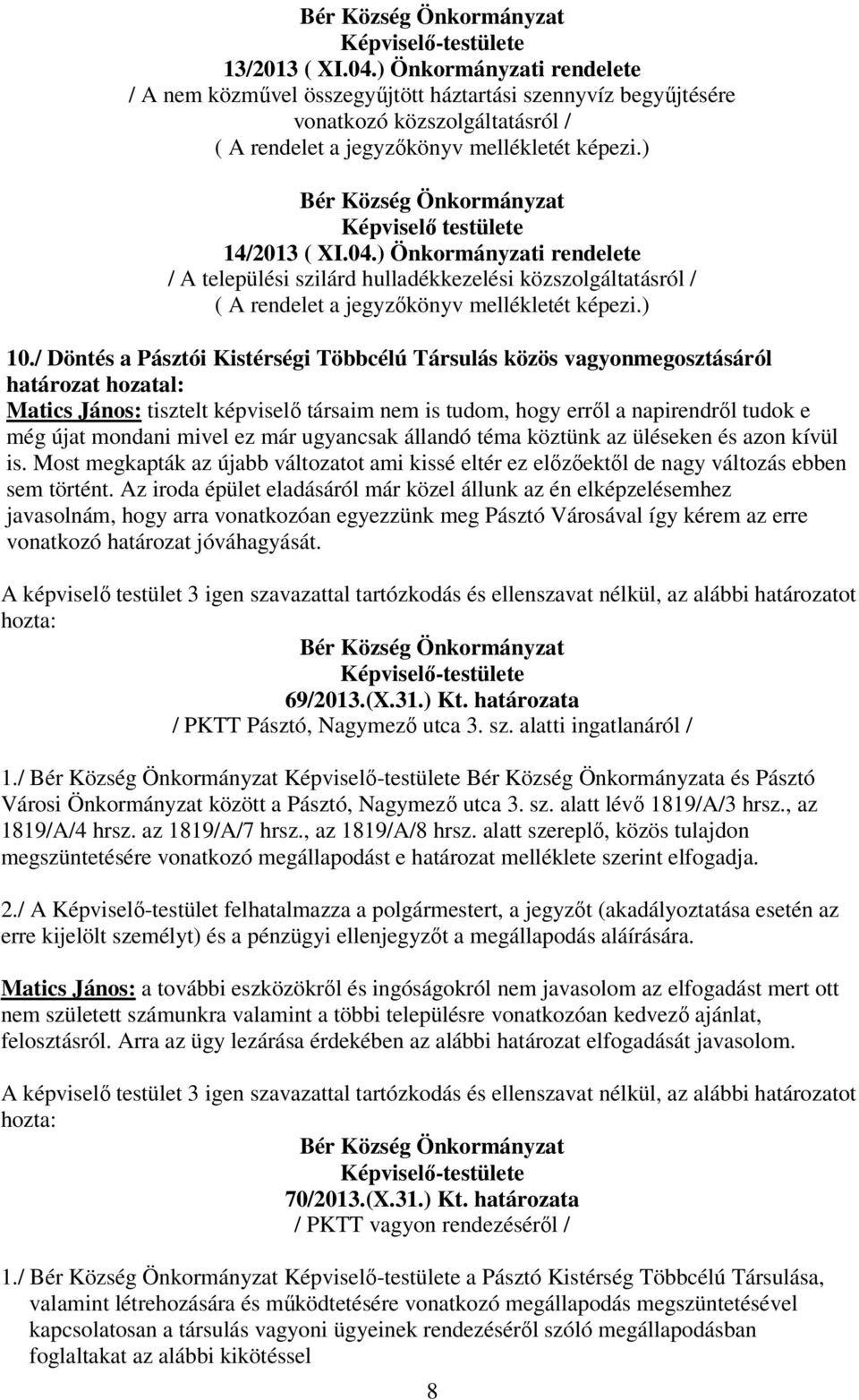 Bér Község Önkormányzat
Képviselő-testülete
13/2013 ( XI.04.) Önkormányzati rendelete
/ A nem közművel összegyűjtött háztartási szennyvíz begyűjtésére vonatkozó közszolgáltatásról /
( A rendelet a jegyzőkönyv mellékletét képezi.)

Bér Község Önkormányzat
Képviselő testülete
14/2013 ( XI.04.) Önkormányzati rendelete
/ A települési szilárd hulladékkezelési közszolgáltatásról /
( A rendelet a jegyzőkönyv mellékletét képezi.)

10./ Döntés a Pásztói Kistérségi Többcélú Társulás közös vagyonmegosztásáról határozat hozatal:
Matics János: tisztelt képviselő társaim nem is tudom, hogy erről a napirendről tudok e még újat mondani mivel ez már ugyancsak állandó téma köztünk az üléseken és azon kívül is. Most megkapták az újabb változatot ami kissé eltér ez előzőektől de nagy változás ebben sem történt. Az iroda épület eladásáról már közel állunk az én elképzelésemhez javasolnám, hogy arra vonatkozóan egyezzünk meg Pásztó Városával így kérem az erre vonatkozó határozat jóváhagyását.

A képviselő testület 3 igen szavazattal tartózkodás és ellenszavat nélkül, az alábbi határozatot hozta:
Bér Község Önkormányzat
Képviselő-testülete
69/2013.(X.31.) Kt. határozata
/ PKTT Pásztó, Nagymező utca 3. sz. alatti ingatlanáról /

1./ Bér Község Önkormányzat Képviselő-testülete Bér Község Önkormányzata és Pásztó Városi Önkormányzat között a Pásztó, Nagymező utca 3. sz. alatt lévő 1819/A/3 hrsz., az 1819/A/4 hrsz. az 1819/A/7 hrsz., az 1819/A/8 hrsz. alatt szereplő, közös tulajdon megszüntetésére vonatkozó megállapodást e határozat melléklete szerint elfogadja.

2./ A Képviselő-testület felhatalmazza a polgármestert, a jegyzőt (akadályoztatása esetén az erre kijelölt személyt) és a pénzügyi ellenjegyzőt a megállapodás aláírására.

Matics János: a további eszközökről és ingóságokról nem javasolom az elfogadást mert ott nem született számunkra valamint a többi településre vonatkozóan kedvező ajánlat, felosztásról. Arra az ügy lezárása érdekében az alábbi határozat elfogadását javasolom.

A képviselő testület 3 igen szavazattal tartózkodás és ellenszavat nélkül, az alábbi határozatot hozta:
Bér Község Önkormányzat
Képviselő-testülete
70/2013.(X.31.) Kt. határozata
/ PKTT vagyon rendezéséről /

1./ Bér Község Önkormányzat Képviselő-testülete a Pásztó Kistérség Többcélú Társulása, valamint létrehozására és működtetésére vonatkozó megállapodás megszüntetésével kapcsolatosan a társulás vagyoni ügyeinek rendezéséről szóló megállapodásban foglaltakat az alábbi kikötéssel

8